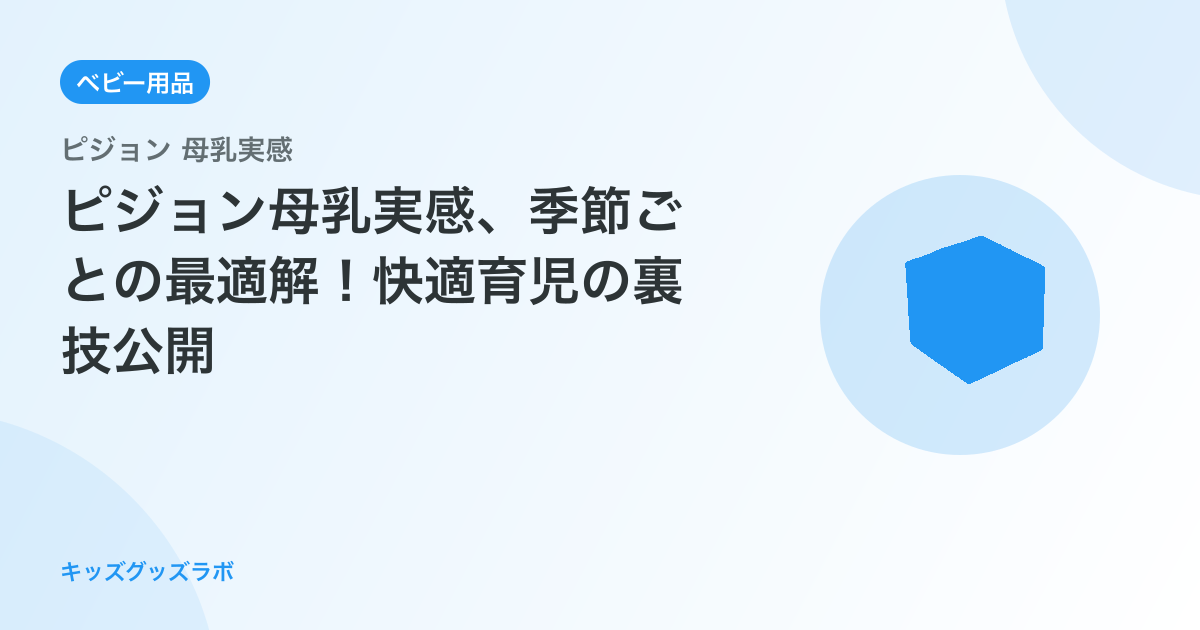 ベビー用品

ピジョン 母乳実感

ピジョン母乳実感、季節ごとの最適解！快適育児の裏技公開

キッズグッズラボ